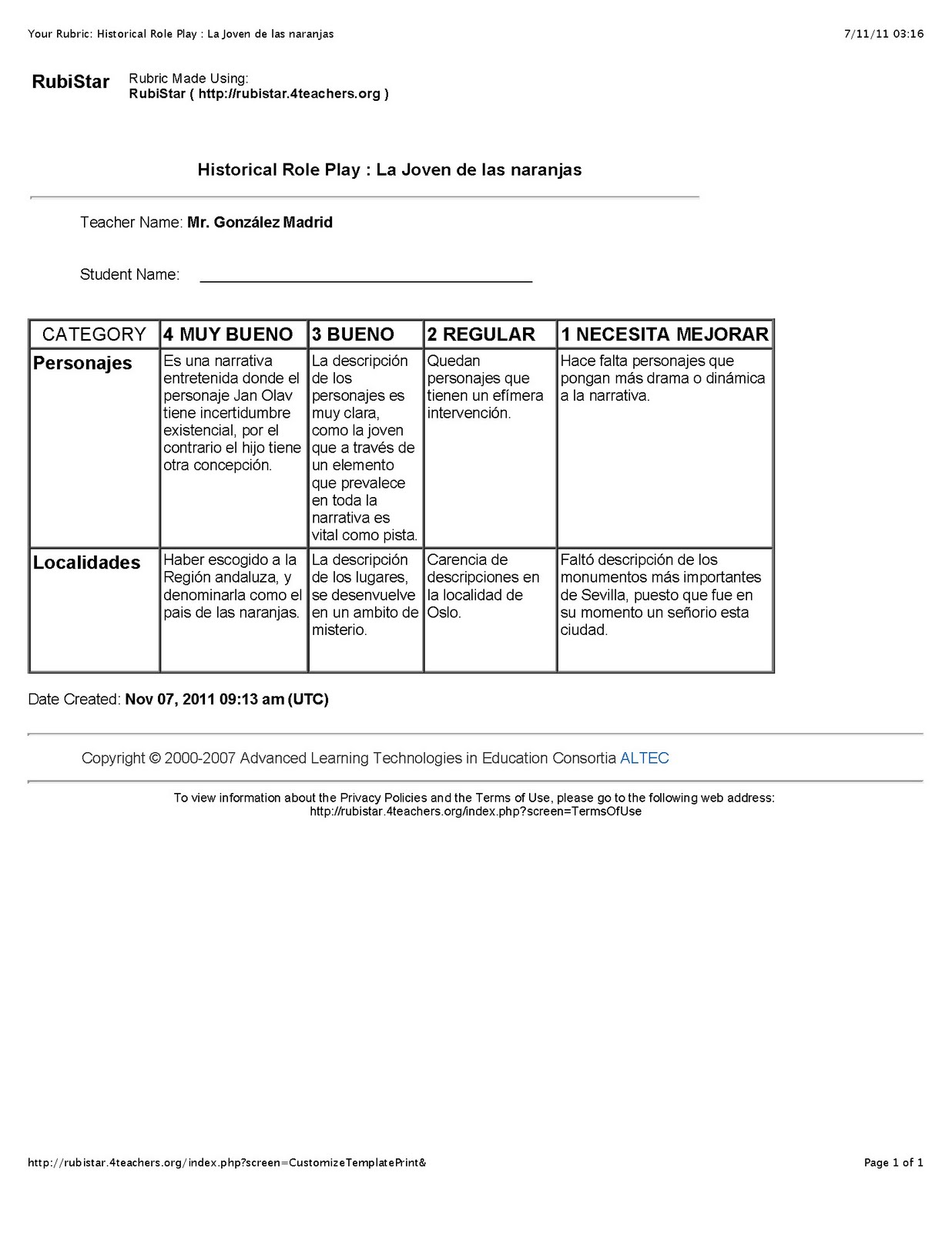 Your Rubric: Historical Role Play : La Joven de las naranjas

7/11/11 03:16

RubiStar

Rubric Made Using:
RubiStar ( http://rubistar.4teachers.org )

Historical Role Play : La Joven de las naranjas

Teacher Name: Mr. González Madrid

Student Name: ________________________________________

| CATEGORY | 4 MUY BUENO | 3 BUENO | 2 REGULAR | 1 NECESITA MEJORAR |
|---|---|---|---|---|
| Personajes | Es una narrativa entretenida donde el personaje Jan Olav tiene incertidumbre existencial, por el contrario el hijo tiene otra concepción. | La descripción de los personajes es muy clara, como la joven que a través de un elemento que prevalece en toda la narrativa es vital como pista. | Quedan personajes que tienen un efímera intervención. | Hace falta personajes que pongan más drama o dinámica a la narrativa. |
| Localidades | Haber escogido a la Región andaluza, y denominarla como el pais de las naranjas. | La descripción de los lugares, se desenvuelve en un ambito de misterio. | Carencia de descripciones en la localidad de Oslo. | Faltó descripción de los monumentos más importantes de Sevilla, puesto que fue en su momento un señorio esta ciudad. |

Date Created: Nov 07, 2011 09:13 am (UTC)

Copyright © 2000-2007 Advanced Learning Technologies in Education Consortia ALTEC

To view information about the Privacy Policies and the Terms of Use, please go to the following web address:
http://rubistar.4teachers.org/index.php?screen=TermsOfUse

http://rubistar.4teachers.org/index.php?screen=CustomizeTemplatePrint&

Page 1 of 1